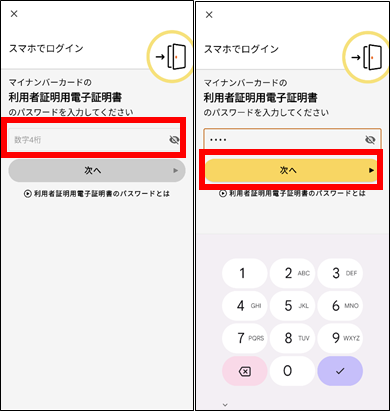 ×

スマホでログイン

マイナンバーカードの
利用者証明用電子証明書
のパスワードを入力してください

数字4桁

次へ

利用者証明用電子証明書のパスワードとは

×

スマホでログイン

マイナンバーカードの
利用者証明用電子証明書
のパスワードを入力してください

••••

次へ

利用者証明用電子証明書のパスワードとは

1
2 ABC
3 DEF
4 GHI
5 JKL
6 MNO
7 PQRS
8 TUV
9 WXYZ
0